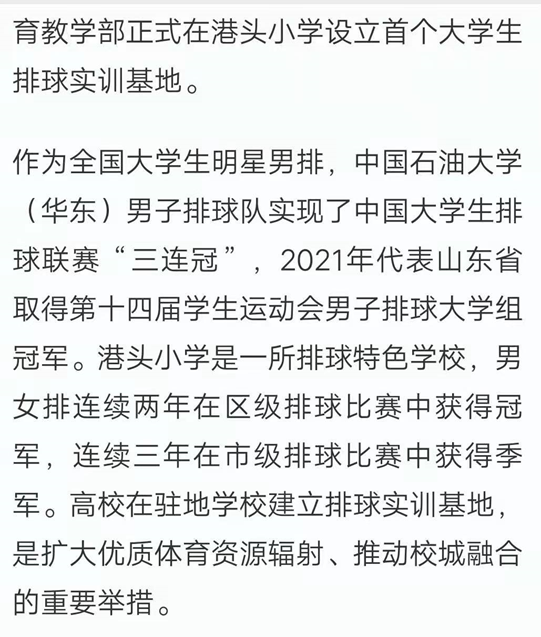 育教学部正式在港头小学设立首个大学生排球实训基地。

作为全国大学生明星男排，中国石油大学（华东）男子排球队实现了中国大学生排球联赛“三连冠”，2021年代表山东省取得第十四届学生运动会男子排球大学组冠军。港头小学是一所排球特色学校，男女排连续两年在区级排球比赛中获得冠军，连续三年在市级排球比赛中获得季军。高校在驻地学校建立排球实训基地，是扩大优质体育资源辐射、推动校城融合的重要举措。